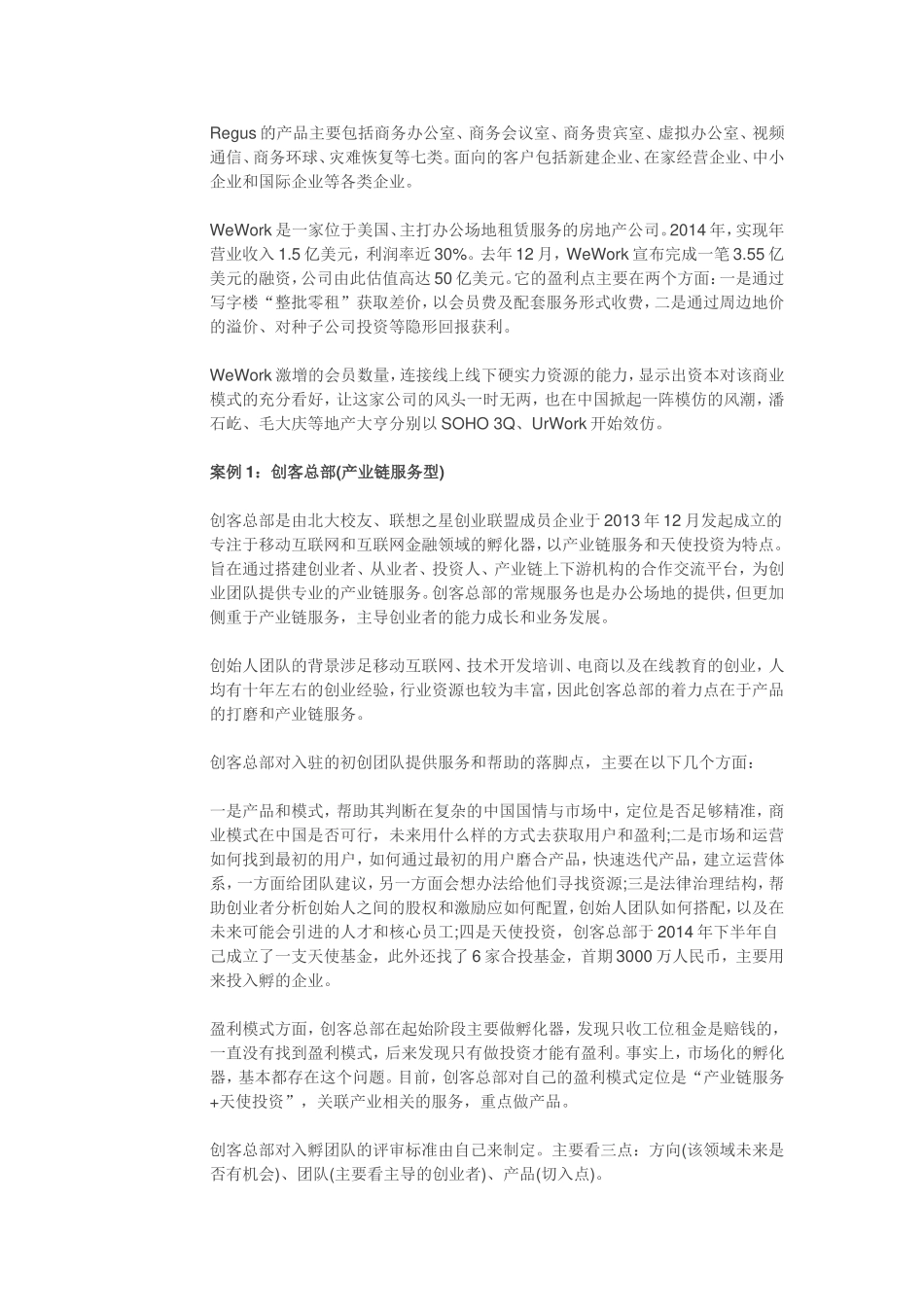 Regus 的产品主要包括商务办公室、商务会议室、商务贵宾室、虚拟办公室、视频通信、商务环球、灾难恢复等七类。面向的客户包括新建企业、在家经营企业、中小企业和国际企业等各类企业。

WeWork 是一家位于美国、主打办公场地租赁服务的房地产公司。2014 年，实现年营业收入 1.5 亿美元，利润率近 30%。去年 12 月，WeWork 宣布完成一笔 3.55 亿美元的融资，公司由此估值高达 50 亿美元。它的盈利点主要在两个方面：一是通过写字楼“整批零租”获取差价，以会员费及配套服务形式收费，二是通过周边地价的溢价、对种子公司投资等隐形回报获利。

WeWork 激增的会员数量，连接线上线下硬实力资源的能力，显示出资本对该商业模式的充分看好，让这家公司的风头一时无两，也在中国掀起一阵模仿的风潮，潘石屹、毛大庆等地产大亨分别以 SOHO 3Q、UrWork 开始效仿。

案例 1：创客总部(产业链服务型)

创客总部是由北大校友、联想之星创业联盟成员企业于 2013 年 12 月发起成立的专注于移动互联网和互联网金融领域的孵化器，以产业链服务和天使投资为特点。旨在通过搭建创业者、从业者、投资人、产业链上下游机构的合作交流平台，为创业团队提供专业的产业链服务。创客总部的常规服务也是办公场地的提供，但更加侧重于产业链服务，主导创业者的能力成长和业务发展。

创始人团队的背景涉足移动互联网、技术开发培训、电商以及在线教育的创业，人均有十年左右的创业经验，行业资源也较为丰富，因此创客总部的着力点在于产品的打磨和产业链服务。

创客总部对入驻的初创团队提供服务和帮助的落脚点，主要在以下几个方面：

一是产品和模式，帮助其判断在复杂的中国国情与市场中，定位是否足够精准，商业模式在中国是否可行，未来用什么样的方式去获取用户和盈利;二是市场和运营如何找到最初的用户，如何通过最初的用户磨合产品，快速迭代产品，建立运营体系，一方面给团队建议，另一方面会想办法给他们寻找资源;三是法律治理结构，帮助创业者分析创始人之间的股权和激励应如何配置，创始人团队如何搭配，以及在未来可能会引进的人才和核心员工;四是天使投资，创客总部于 2014 年下半年自己成立了一支天使基金，此外还找了 6 家合投基金，首期 3000 万人民币，主要用来投入孵的企业。

盈利模式方面，创客总部在起始阶段主要做孵化器，发现只收工位租金是赔钱的，一直没有找到盈利模式，后来发现只有做投资才能有盈利。事实上，市场化的孵化器，基本都存在这个问题。目前，创客总部对自己的盈利模式定位是“产业链服务+天使投资”，关联产业相关的服务，重点做产品。

创客总部对入孵团队的评审标准由自己来制定。主要看三点：方向(该领域未来是否有机会)、团队(主要看主导的创业者)、产品(切入点)。